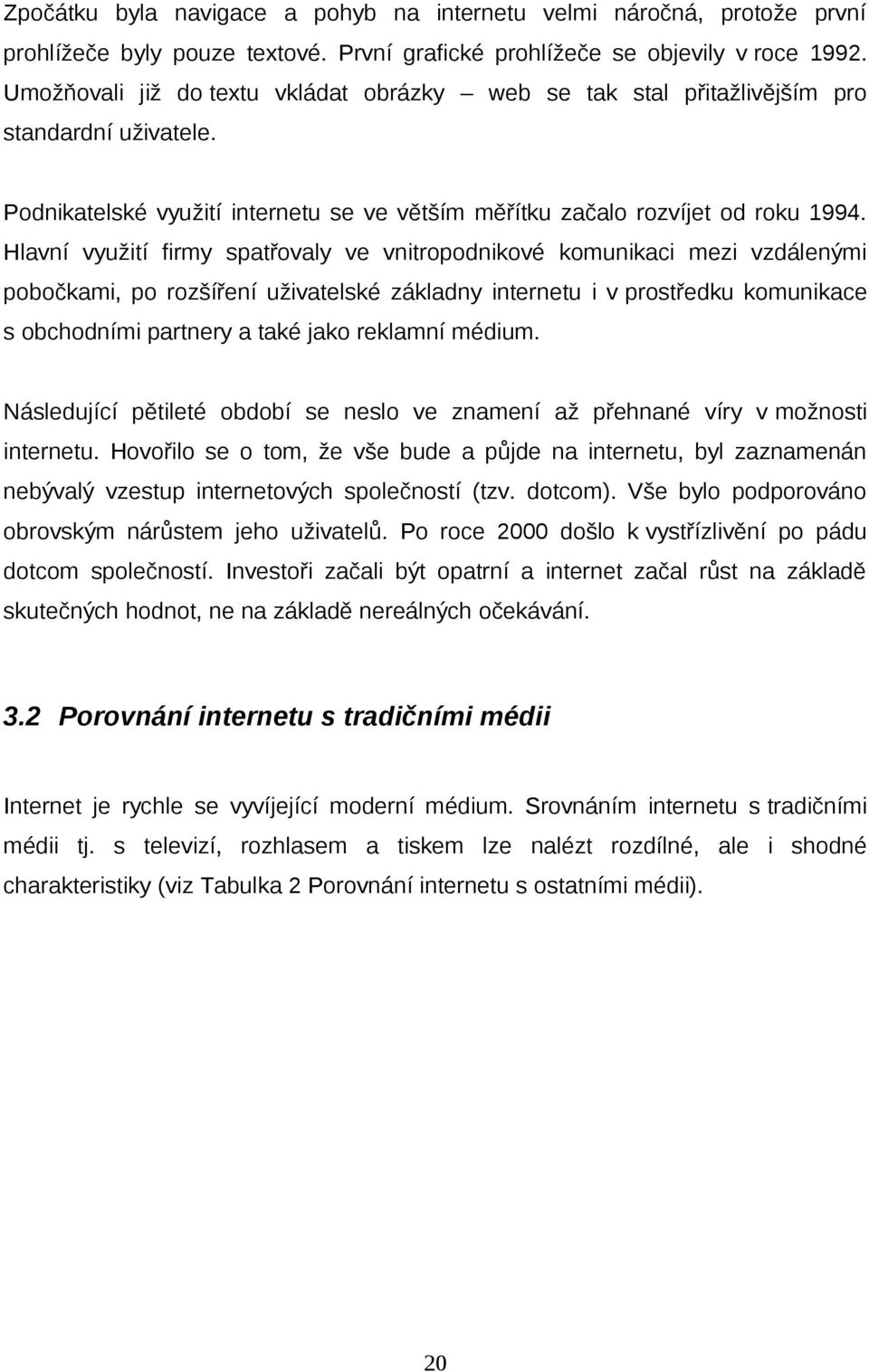 Zpočátku byla navigace a pohyb na internetu velmi náročná, protože první prohlížeče byly pouze textové. První grafické prohlížeče se objevily v roce 1992. Umožňovali již do textu vkládat obrázky – web se tak stal přitažlivějším pro standardní uživatele.

Podnikatelské využití internetu se ve větším měřítku začalo rozvíjet od roku 1994. Hlavní využití firmy spatřovaly ve vnitropodnikové komunikaci mezi vzdálenými pobočkami, po rozšíření uživatelské základny internetu i v prostředku komunikace s obchodními partnery a také jako reklamní médium.

Následující pětileté období se neslo ve znamení až přehnané víry v možnosti internetu. Hovořilo se o tom, že vše bude a půjde na internetu, byl zaznamenán nebývalý vzestup internetových společností (tzv. dotcom). Vše bylo podporováno obrovským nárůstem jeho uživatelů. Po roce 2000 došlo k vystřízlivění po pádu dotcom společností. Investoři začali být opatrní a internet začal růst na základě skutečných hodnot, ne na základě nereálných očekávání.

3.2 Porovnání internetu s tradičními médii

Internet je rychle se vyvíjející moderní médium. Srovnáním internetu s tradičními médii tj. s televizí, rozhlasem a tiskem lze nalézt rozdílné, ale i shodné charakteristiky (viz Tabulka 2 Porovnání internetu s ostatními médii).

20